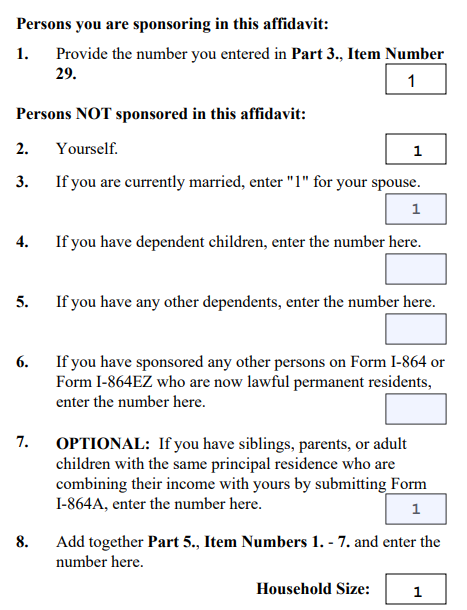 **Persons you are sponsoring in this affidavit:**

**1.** Provide the number you entered in **Part 3., Item Number 29.**

1

**Persons NOT sponsored in this affidavit:**

**2.** Yourself.

1

**3.** If you are currently married, enter "1" for your spouse.

1

**4.** If you have dependent children, enter the number here.

**5.** If you have any other dependents, enter the number here.

**6.** If you have sponsored any other persons on Form I-864 or Form I-864EZ who are now lawful permanent residents, enter the number here.

**7.** **OPTIONAL:** If you have siblings, parents, or adult children with the same principal residence who are combining their income with yours by submitting Form I-864A, enter the number here.

1

**8.** Add together **Part 5., Item Numbers 1. - 7.** and enter the number here.

**Household Size:** 1